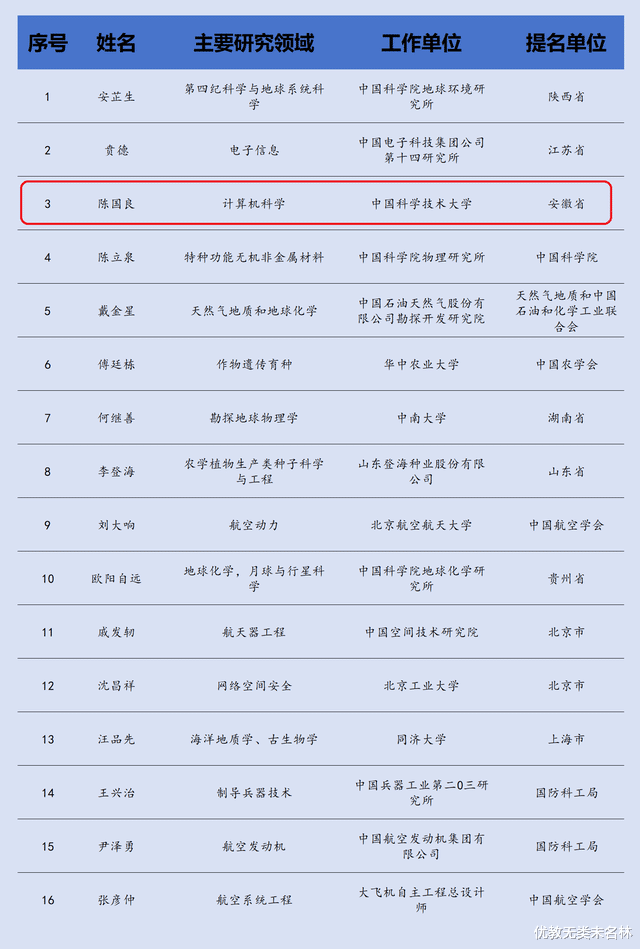 | 序号 | 姓名 | 主要研究领域 | 工作单位 | 提名单位 |
|---|---|---|---|---|
| 1 | 安芷生 | 第四纪科学与地球系统科学 | 中国科学院地球环境研究所 | 陕西省 |
| 2 | 贲德 | 电子信息 | 中国电子科技集团公司第十四研究所 | 江苏省 |
| 3 | 陈国良 | 计算机科学 | 中国科学技术大学 | 安徽省 |
| 4 | 陈立泉 | 特种功能无机非金属材料 | 中国科学院物理研究所 | 中国科学院 |
| 5 | 戴金星 | 天然气地质和地球化学 | 中国石油天然气股份有限公司勘探开发研究院 | 天然气地质和中国石油和化学工业联合会 |
| 6 | 傅廷栋 | 作物遗传育种 | 华中农业大学 | 中国农学会 |
| 7 | 何继善 | 勘探地球物理学 | 中南大学 | 湖南省 |
| 8 | 李登海 | 农学植物生产类种子科学与工程 | 山东登海种业股份有限公司 | 山东省 |
| 9 | 刘大响 | 航空动力 | 北京航空航天大学 | 中国航空学会 |
| 10 | 欧阳自远 | 地球化学，月球与行星科学 | 中国科学院地球化学研究所 | 贵州省 |
| 11 | 戚发轫 | 航天器工程 | 中国空间技术研究院 | 北京市 |
| 12 | 沈昌祥 | 网络空间安全 | 北京工业大学 | 北京市 |
| 13 | 汪品先 | 海洋地质学、古生物学 | 同济大学 | 上海市 |
| 14 | 王兴治 | 制导兵器技术 | 中国兵器工业第二0三研究所 | 国防科工局 |
| 15 | 尹泽勇 | 航空发动机 | 中国航空发动机集团有限公司 | 国防科工局 |
| 16 | 张彦仲 | 航空系统工程 | 大飞机自主工程总设计师 | 中国航空学会 |

优教无类未名林